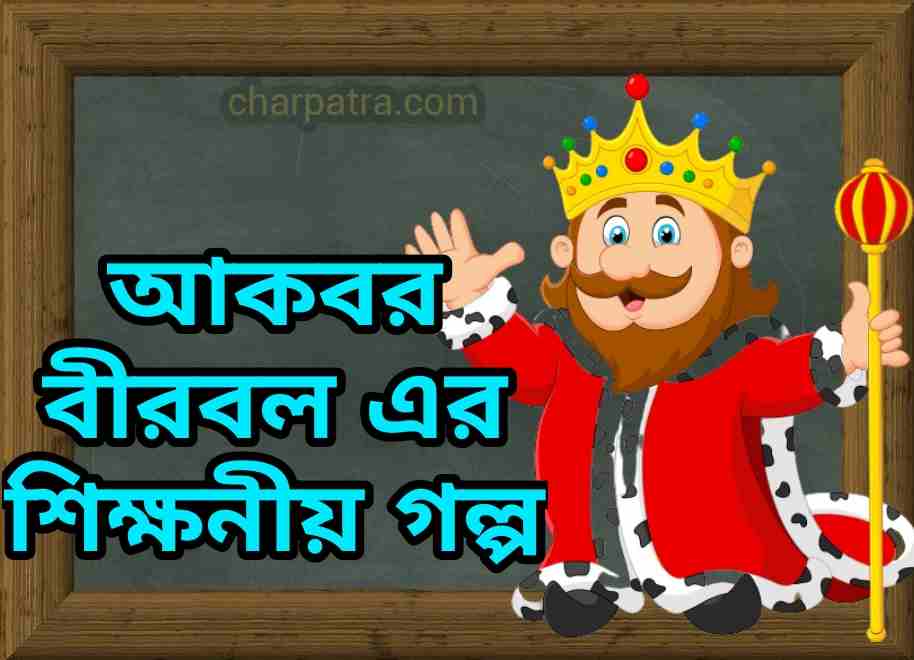 charpatra.com

আকবর বীরবল এর শিক্ষনীয় গল্প